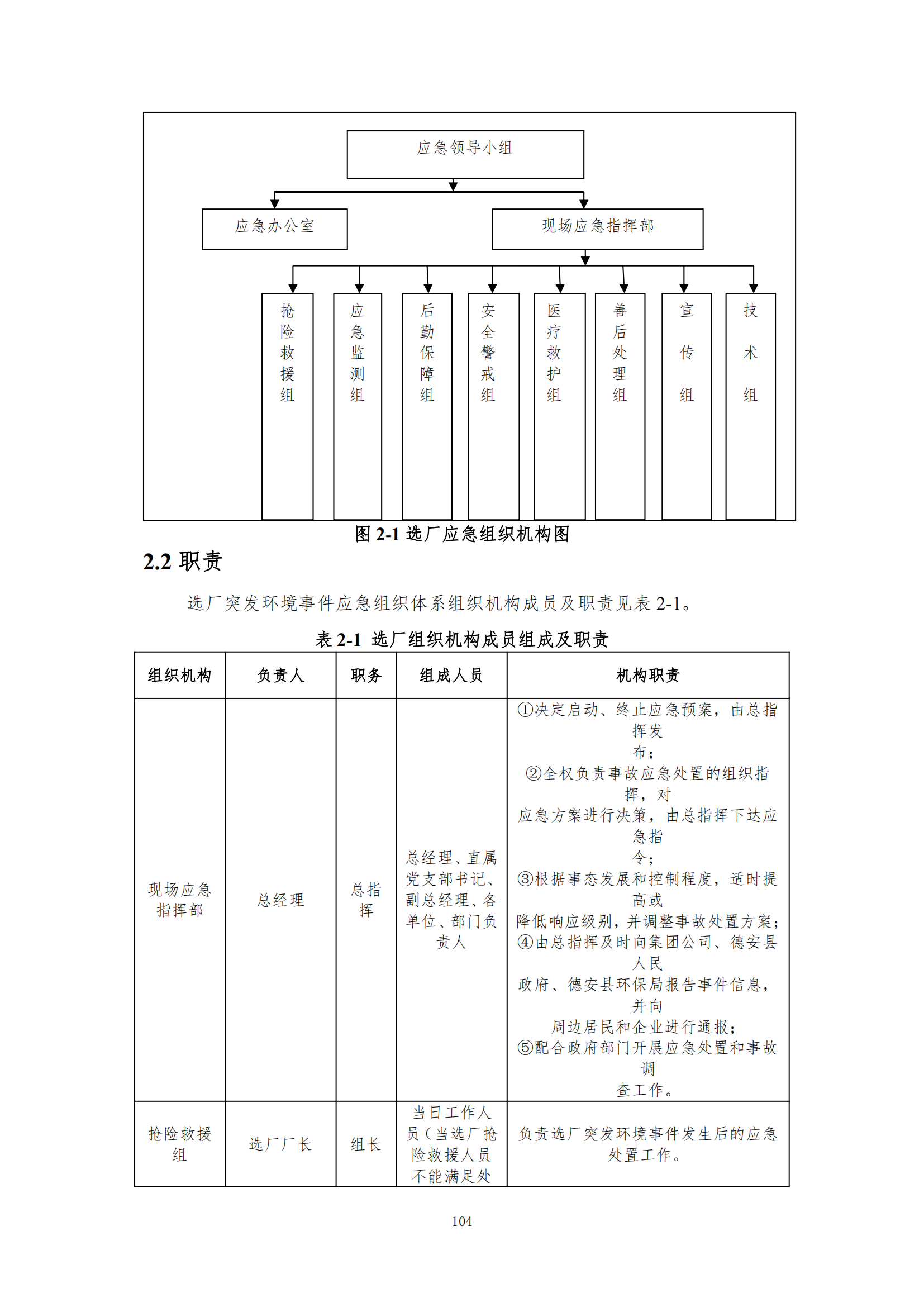 应急领导小组

应急办公室

现场应急指挥部

抢险救援组

应急监测组

后勤保障组

安全警戒组

医疗救护组

善后处理组

宣传组

技术组

图 2-1 选厂应急组织机构图

2.2 职责

选厂突发环境事件应急组织体系组织机构成员及职责见表 2-1。

表 2-1 选厂组织机构成员组成及职责

| 组织机构 | 负责人 | 职务 | 组成人员 | 机构职责 |
|---|---|---|---|---|
| 现场应急指挥部 | 总经理 | 总指挥 | 总经理、直属党支部书记、副总经理、各单位、部门负责人 | ①决定启动、终止应急预案，由总指挥发布；②全权负责事故应急处置的组织指挥，对应急方案进行决策，由总指挥下达应急指令；③根据事态发展和控制程度，适时提高或降低响应级别，并调整事故处置方案；④由总指挥及时向集团公司、德安县人民政府、德安县环保局报告事件信息，并向周边居民和企业进行通报；⑤配合政府部门开展应急处置和事故调查工作。 |
| 抢险救援组 | 选厂厂长 | 组长 | 当日工作人员（当选厂抢险救援人员不能满足处 | 负责选厂突发环境事件发生后的应急处置工作。 |

104